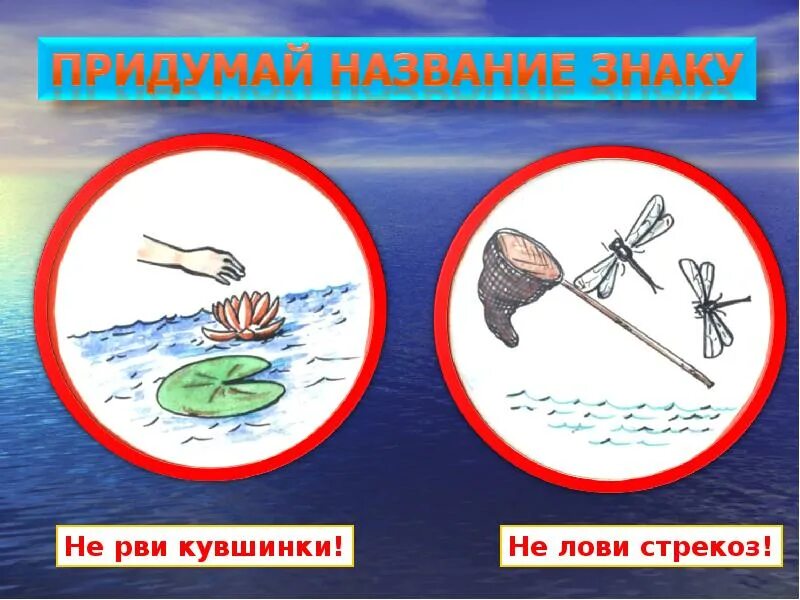 ПРИДУМАЙ НАЗВАНИЕ ЗНАКУ

Не рви кувшинки!

Не лови стрекоз!